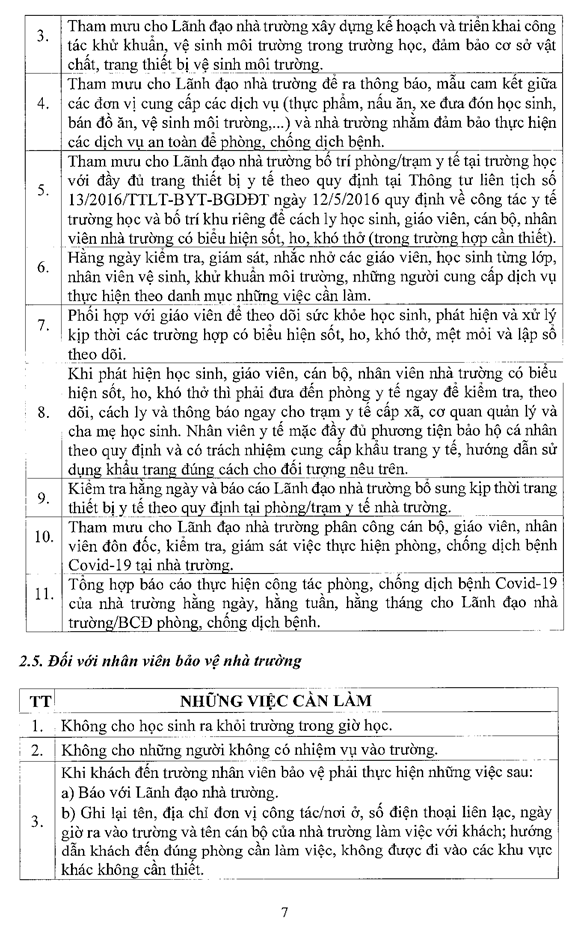 | | |
|---|---|
| 3. | Tham mưu cho Lãnh đạo nhà trường xây dựng kế hoạch và triển khai công tác khử khuẩn, vệ sinh môi trường trong trường học, đảm bảo cơ sở vật chất, trang thiết bị vệ sinh môi trường. |
| 4. | Tham mưu cho Lãnh đạo nhà trường để ra thông báo, mẫu cam kết giữa các đơn vị cung cấp các dịch vụ (thực phẩm, nấu ăn, xe đưa đón học sinh, bán đồ ăn, vệ sinh môi trường,...) và nhà trường nhằm đảm bảo thực hiện các dịch vụ an toàn để phòng, chống dịch bệnh. |
| 5. | Tham mưu cho Lãnh đạo nhà trường bố trí phòng/trạm y tế tại trường học với đầy đủ trang thiết bị y tế theo quy định tại Thông tư liên tịch số 13/2016/TTLT-BYT-BGDĐT ngày 12/5/2016 quy định về công tác y tế trường học và bố trí khu riêng để cách ly học sinh, giáo viên, cán bộ, nhân viên nhà trường có biểu hiện sốt, ho, khó thở (trong trường hợp cần thiết). |
| 6. | Hằng ngày kiểm tra, giám sát, nhắc nhở các giáo viên, học sinh từng lớp, nhân viên vệ sinh, khử khuẩn môi trường, những người cung cấp dịch vụ thực hiện theo danh mục những việc cần làm. |
| 7. | Phối hợp với giáo viên để theo dõi sức khỏe học sinh, phát hiện và xử lý kịp thời các trường hợp có biểu hiện sốt, ho, khó thở, mệt mỏi và lập sổ theo dõi. |
| 8. | Khi phát hiện học sinh, giáo viên, cán bộ, nhân viên nhà trường có biểu hiện sốt, ho, khó thở thì phải đưa đến phòng y tế ngay để kiểm tra, theo dõi, cách ly và thông báo ngay cho trạm y tế cấp xã, cơ quan quản lý và cha mẹ học sinh. Nhân viên y tế mặc đầy đủ phương tiện bảo hộ cá nhân theo quy định và có trách nhiệm cung cấp khẩu trang y tế, hướng dẫn sử dụng khẩu trang đúng cách cho đối tượng nêu trên. |
| 9. | Kiểm tra hằng ngày và báo cáo Lãnh đạo nhà trường bổ sung kịp thời trang thiết bị y tế theo quy định tại phòng/trạm y tế nhà trường. |
| 10. | Tham mưu cho Lãnh đạo nhà trường phân công cán bộ, giáo viên, nhân viên đôn đốc, kiểm tra, giám sát việc thực hiện phòng, chống dịch bệnh Covid-19 tại nhà trường. |
| 11. | Tổng hợp báo cáo thực hiện công tác phòng, chống dịch bệnh Covid-19 của nhà trường hằng ngày, hằng tuần, hằng tháng cho Lãnh đạo nhà trường/BCĐ phòng, chống dịch bệnh. |

2.5. Đối với nhân viên bảo vệ nhà trường

| TT | NHỮNG VIỆC CẦN LÀM |
|---|---|
| 1. | Không cho học sinh ra khỏi trường trong giờ học. |
| 2. | Không cho những người không có nhiệm vụ vào trường. |
| 3. | Khi khách đến trường nhân viên bảo vệ phải thực hiện những việc sau: a) Báo với Lãnh đạo nhà trường. b) Ghi lại tên, địa chỉ đơn vị công tác/nơi ở, số điện thoại liên lạc, ngày giờ ra vào trường và tên cán bộ của nhà trường làm việc với khách; hướng dẫn khách đến đúng phòng cần làm việc, không được đi vào các khu vực khác không cần thiết. |

7